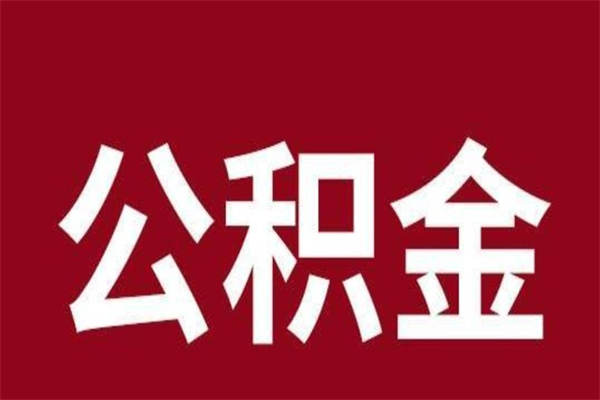 公积金